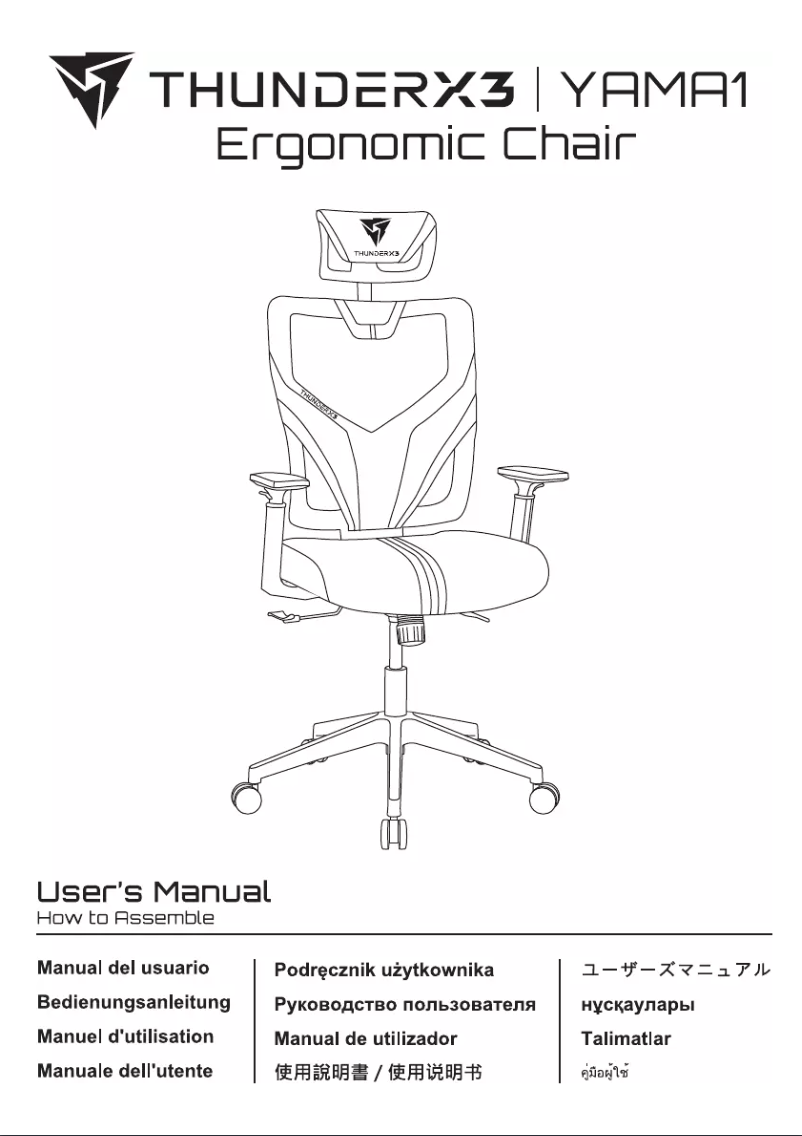 THUNDERX3 | YAMA1
Ergonomic Chair

THUNDERX3

THUNDERX3

User's Manual
How to Assemble

Manual del usuario
Bedienungsanleitung
Manuel d'utilisation
Manuale dell'utente

Podręcznik użytkownika
Руководство пользователя
Manual de utilizador
使用說明書 / 使用说明书

ユーザーズマニュアル
нұсқаулары
Talimatlar
คู่มือผู้ใช้